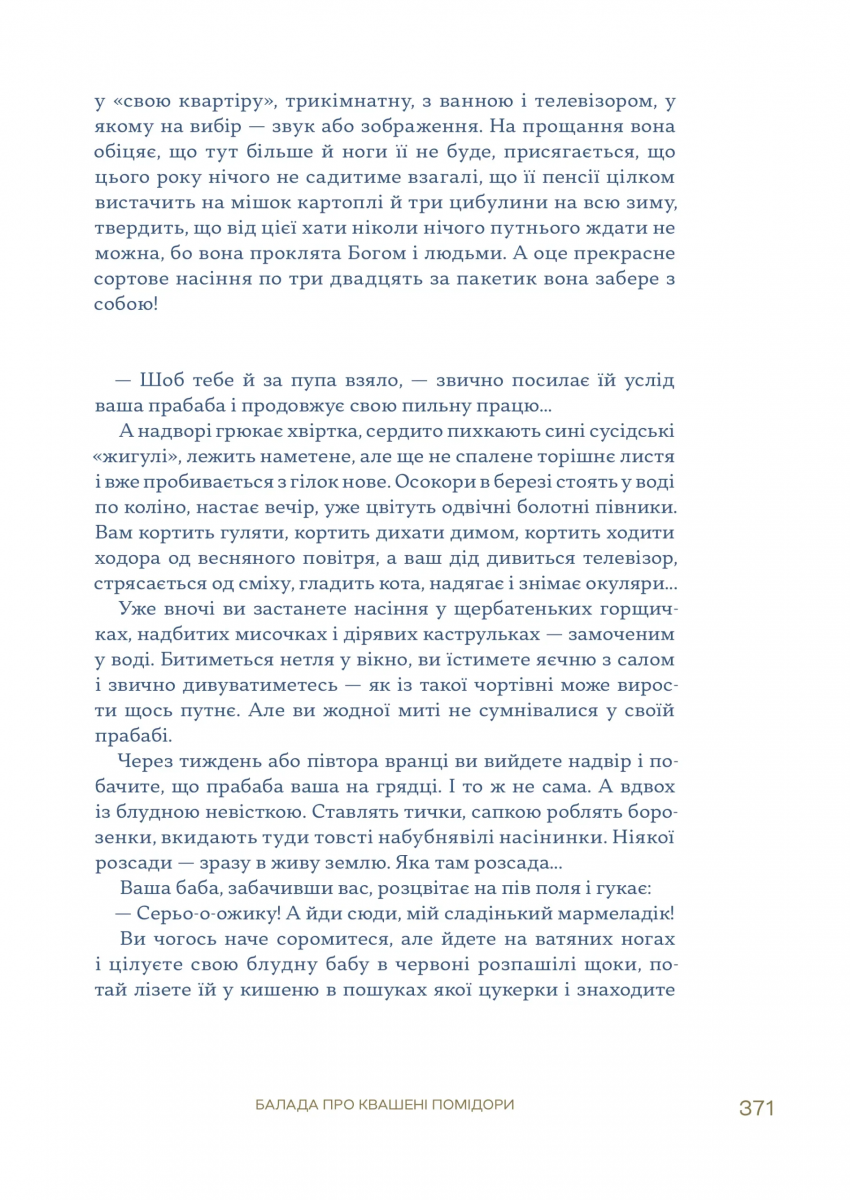 у «свою квартіру», трикімнатну, з ванною і телевізором, у якому на вибір — звук або зображення. На прощання вона обіцяє, що тут більше й ноги її не буде, присягається, що цього року нічого не садитиме взагалі, що її пенсії цілком вистачить на мішок картоплі й три цибулини на всю зиму, твердить, що від цієї хати ніколи нічого путнього ждати не можна, бо вона проклята Богом і людьми. А оце прекрасне сортове насіння по три двадцять за пакетик вона забере з собою!

— Шоб тебе й за пупа взяло, — звично посилає їй услід ваша прабаба і продовжує свою пильну працю...

А надворі грюкає хвіртка, сердито пихкають сині сусідські «жигулі», лежить наметене, але ще не спалене торішнє листя і вже пробивається з гілок нове. Осокори в березі стоять у воді по коліно, настає вечір, уже цвітуть одвічні болотні півники. Вам кортить гуляти, кортить дихати димом, кортить ходити ходора од весняного повітря, а ваш дід дивиться телевізор, стрясається од сміху, гладить кота, надягає і знімає окуляри...

Уже вночі ви застанете насіння у щербатеньких горщичках, надбитих мисочках і дірявих каструльках — замоченим у воді. Битиметься нетля у вікно, ви їстимете яєчню з салом і звично дивуватиметесь — як із такої чортівні може вирости щось путнє. Але ви жодної миті не сумнівалися у своїй прабабі.

Через тиждень або півтора вранці ви вийдете надвір і побачите, що прабаба ваша на грядці. І то ж не сама. А вдвох із блудною невісткою. Ставлять тички, сапкою роблять борозенки, вкидають туди товсті набубнявілі насінинки. Ніякої розсади — зразу в живу землю. Яка там розсада...

Ваша баба, забачивши вас, розцвітає на пів поля і гукає:

— Серьо-о-ожику! А йди сюди, мій сладінький мармеладік!

Ви чогось наче соромитеся, але йдете на ватяних ногах і цілуєте свою блудну бабу в червоні розпашілі щоки, потай лізете їй у кишеню в пошуках якої цукерки і знаходите

БАЛАДА ПРО КВАШЕНІ ПОМІДОРИ 371